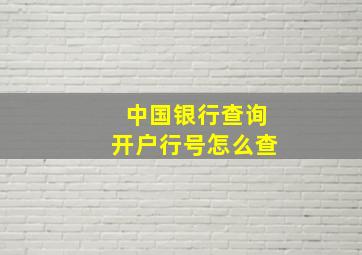 中国银行查询
开户行号怎么查